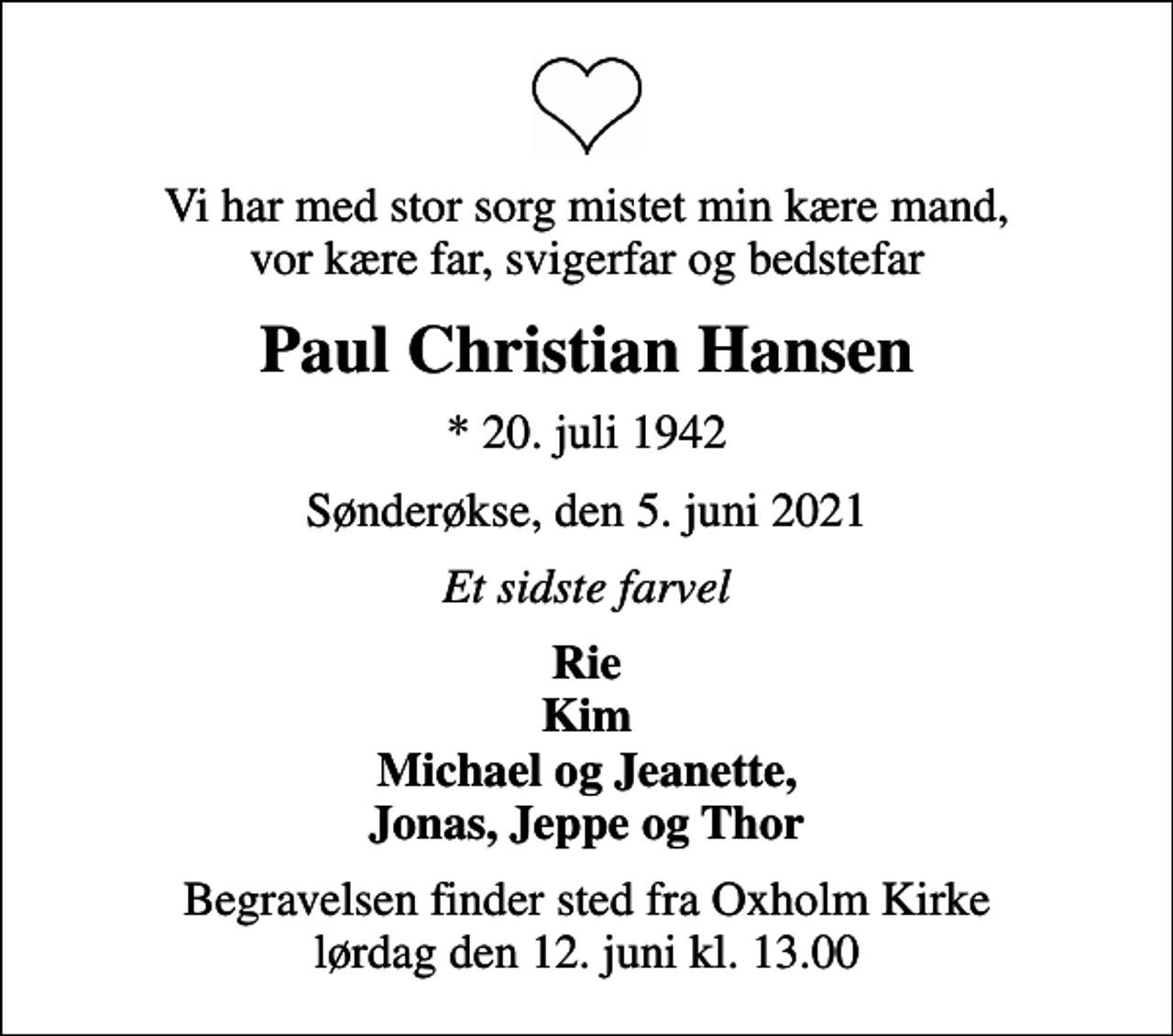 Vi har med stor sorg mistet min kære mand, vor kære far, svigerfar og bedstefar

Paul Christian Hansen

* 20. juli 1942

Sønderøkse, den 5. juni 2021

Et sidste farvel

Rie
Kim
Michael og Jeanette,
Jonas, Jeppe og Thor

Begravelsen finder sted fra Oxholm Kirke lørdag den 12. juni kl. 13.00